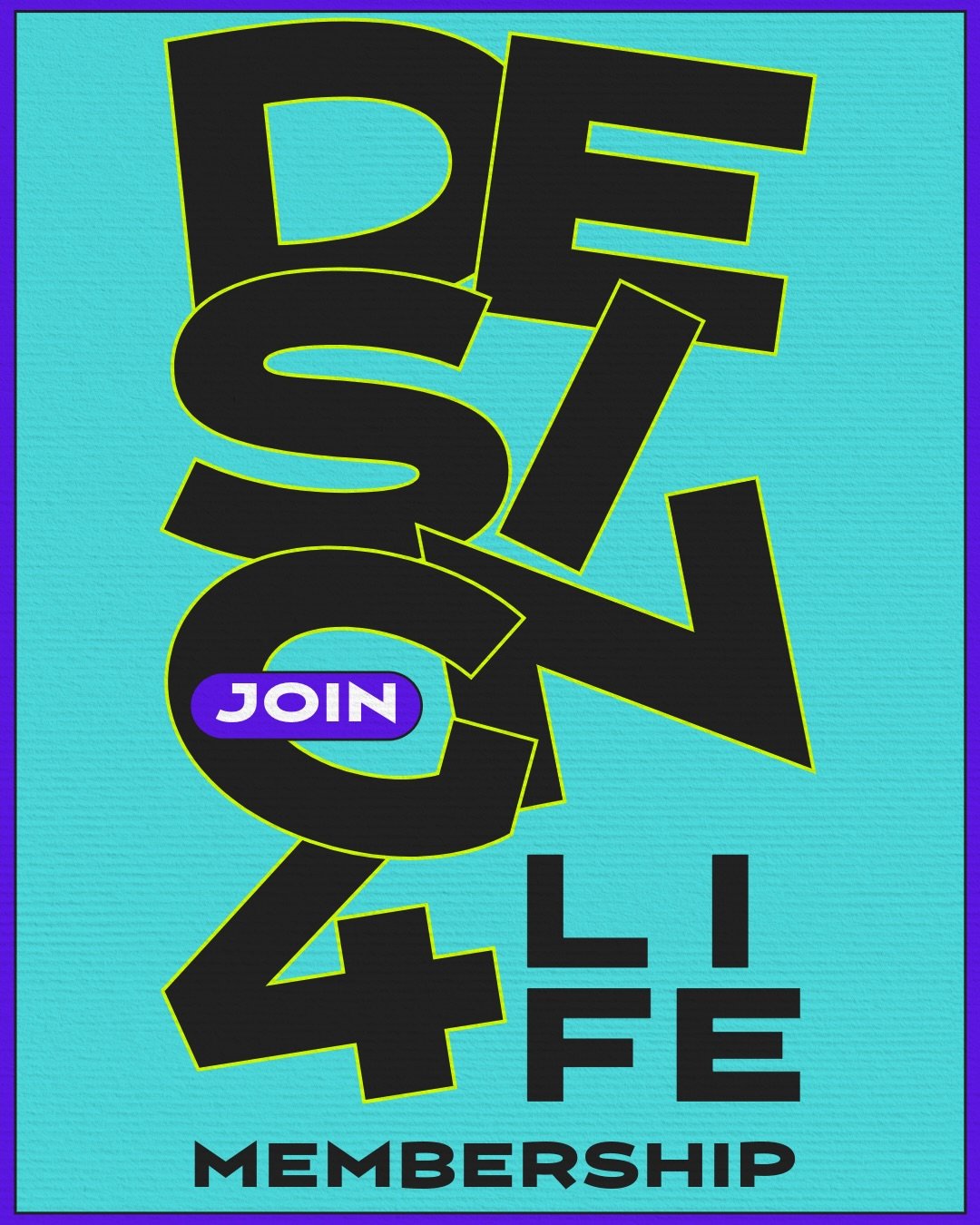 DESIGN 4 LIFE

JOIN

MEMBERSHIP